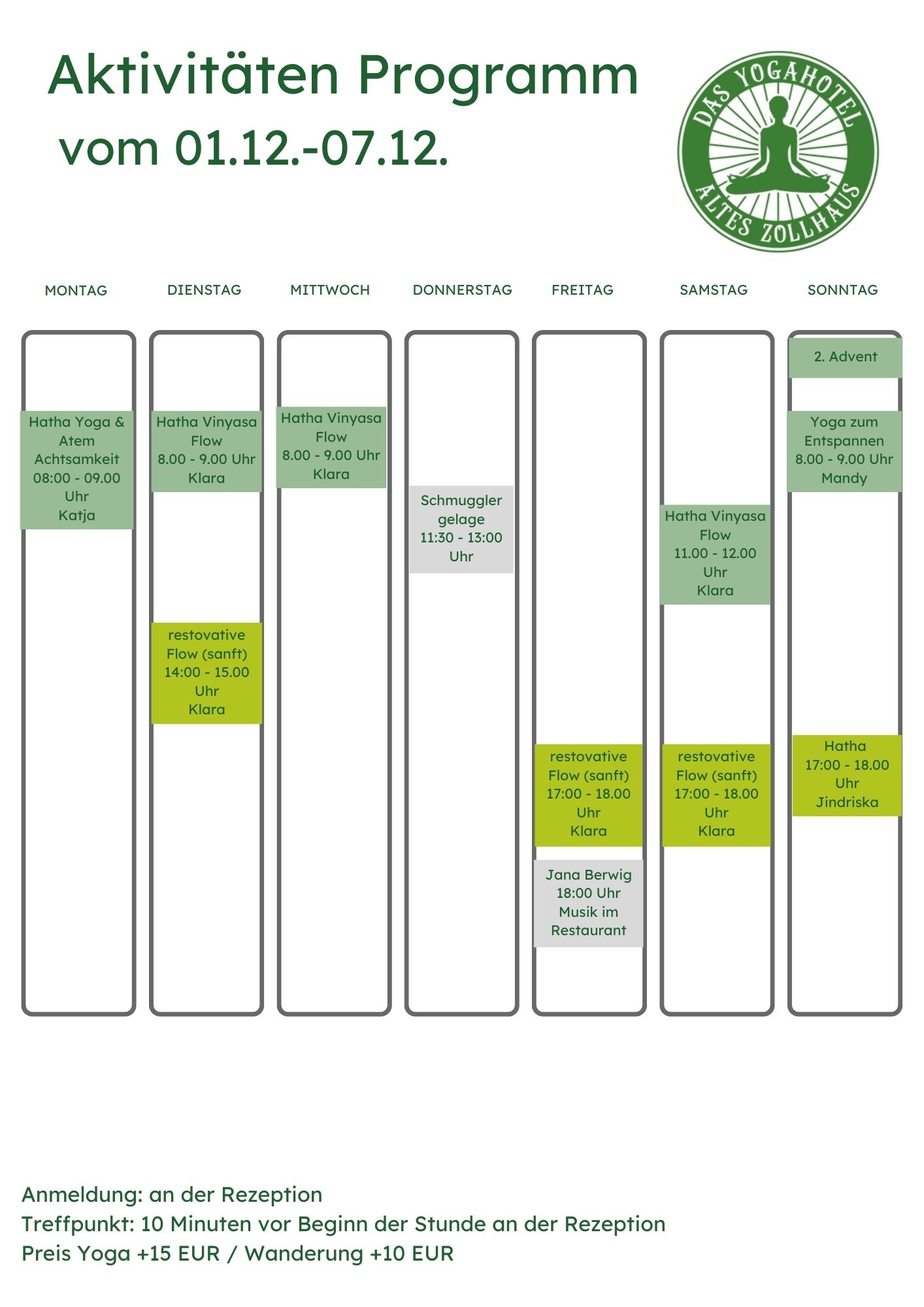 Aktivitäten Programm
vom 01.12.-07.12.

DAS YOGAHOTEL
ALTES ZOLLHAUS

MONTAG

Hatha Yoga & Atem Achtsamkeit 08:00 - 09.00 Uhr Katja

DIENSTAG

Hatha Vinyasa Flow 8.00 - 9.00 Uhr Klara

restovative Flow (sanft) 14:00 - 15.00 Uhr Klara

MITTWOCH

Hatha Vinyasa Flow 8.00 - 9.00 Uhr Klara

DONNERSTAG

Schmuggler gelage 11:30 - 13:00 Uhr

FREITAG

restovative Flow (sanft) 17:00 - 18.00 Uhr Klara

Jana Berwig 18:00 Uhr Musik im Restaurant

SAMSTAG

Hatha Vinyasa Flow 11.00 - 12.00 Uhr Klara

restovative Flow (sanft) 17:00 - 18.00 Uhr Klara

SONNTAG

2. Advent

Yoga zum Entspannen 8.00 - 9.00 Uhr Mandy

Hatha 17:00 - 18.00 Uhr Jindriska

Anmeldung: an der Rezeption
Treffpunkt: 10 Minuten vor Beginn der Stunde an der Rezeption
Preis Yoga +15 EUR / Wanderung +10 EUR